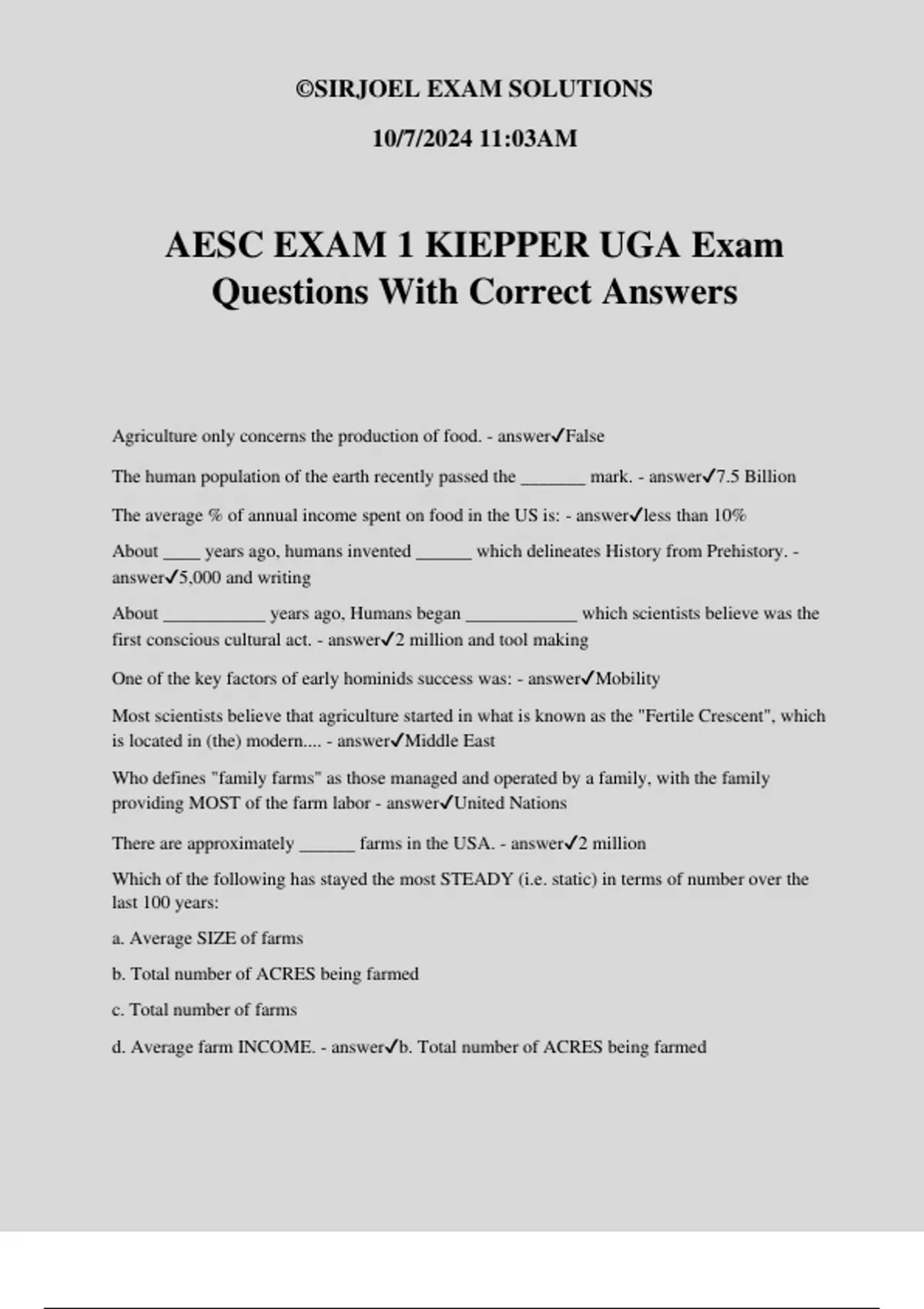 ©SIRJOEL EXAM SOLUTIONS

10/7/2024 11:03AM

AESC EXAM 1 KIEPPER UGA Exam Questions With Correct Answers

Agriculture only concerns the production of food. - answer✓False

The human population of the earth recently passed the _______ mark. - answer✓7.5 Billion

The average % of annual income spent on food in the US is: - answer✓less than 10%

About ____ years ago, humans invented ______ which delineates History from Prehistory. - answer✓5,000 and writing

About ___________ years ago, Humans began ____________ which scientists believe was the first conscious cultural act. - answer✓2 million and tool making

One of the key factors of early hominids success was: - answer✓Mobility

Most scientists believe that agriculture started in what is known as the "Fertile Crescent", which is located in (the) modern.... - answer✓Middle East

Who defines "family farms" as those managed and operated by a family, with the family providing MOST of the farm labor - answer✓United Nations

There are approximately ______ farms in the USA. - answer✓2 million

Which of the following has stayed the most STEADY (i.e. static) in terms of number over the last 100 years:

a. Average SIZE of farms

b. Total number of ACRES being farmed

c. Total number of farms

d. Average farm INCOME. - answer✓b. Total number of ACRES being farmed